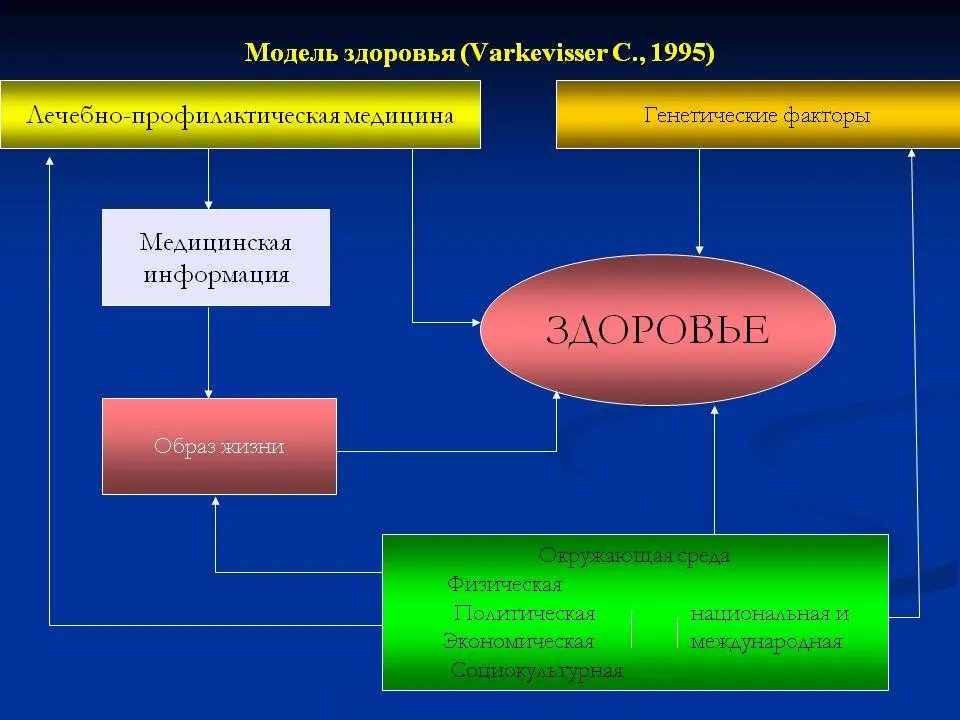 Модель здоровья (Varkevisser C., 1995)

Лечебно-профилактическая медицина

Генетические факторы

Медицинская информация

ЗДОРОВЬЕ

Образ жизни

Окружающая среда
Физическая
Политическая
Экономическая
Социокультурная
национальная и международная